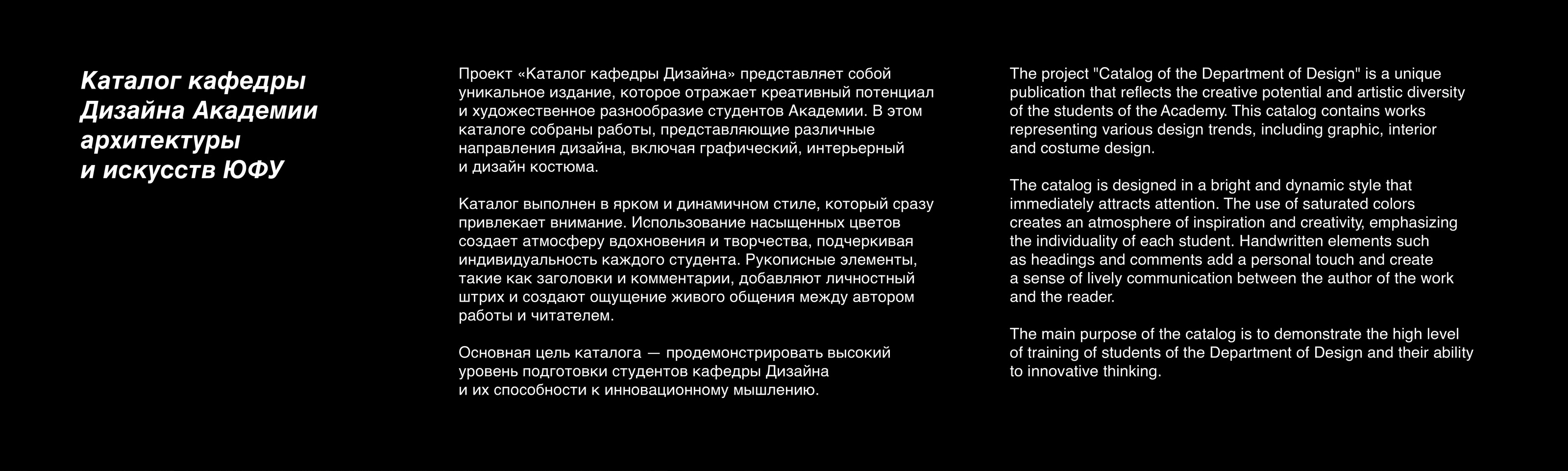 Каталог кафедры Дизайна Академии архитектуры и искусств ЮФУ

Проект «Каталог кафедры Дизайна» представляет собой уникальное издание, которое отражает креативный потенциал и художественное разнообразие студентов Академии. В этом каталоге собраны работы, представляющие различные направления дизайна, включая графический, интерьерный и дизайн костюма.

Каталог выполнен в ярком и динамичном стиле, который сразу привлекает внимание. Использование насыщенных цветов создает атмосферу вдохновения и творчества, подчеркивая индивидуальность каждого студента. Рукописные элементы, такие как заголовки и комментарии, добавляют личностный штрих и создают ощущение живого общения между автором работы и читателем.

Основная цель каталога — продемонстрировать высокий уровень подготовки студентов кафедры Дизайна и их способности к инновационному мышлению.

The project "Catalog of the Department of Design" is a unique publication that reflects the creative potential and artistic diversity of the students of the Academy. This catalog contains works representing various design trends, including graphic, interior and costume design.

The catalog is designed in a bright and dynamic style that immediately attracts attention. The use of saturated colors creates an atmosphere of inspiration and creativity, emphasizing the individuality of each student. Handwritten elements such as headings and comments add a personal touch and create a sense of lively communication between the author of the work and the reader.

The main purpose of the catalog is to demonstrate the high level of training of students of the Department of Design and their ability to innovative thinking.